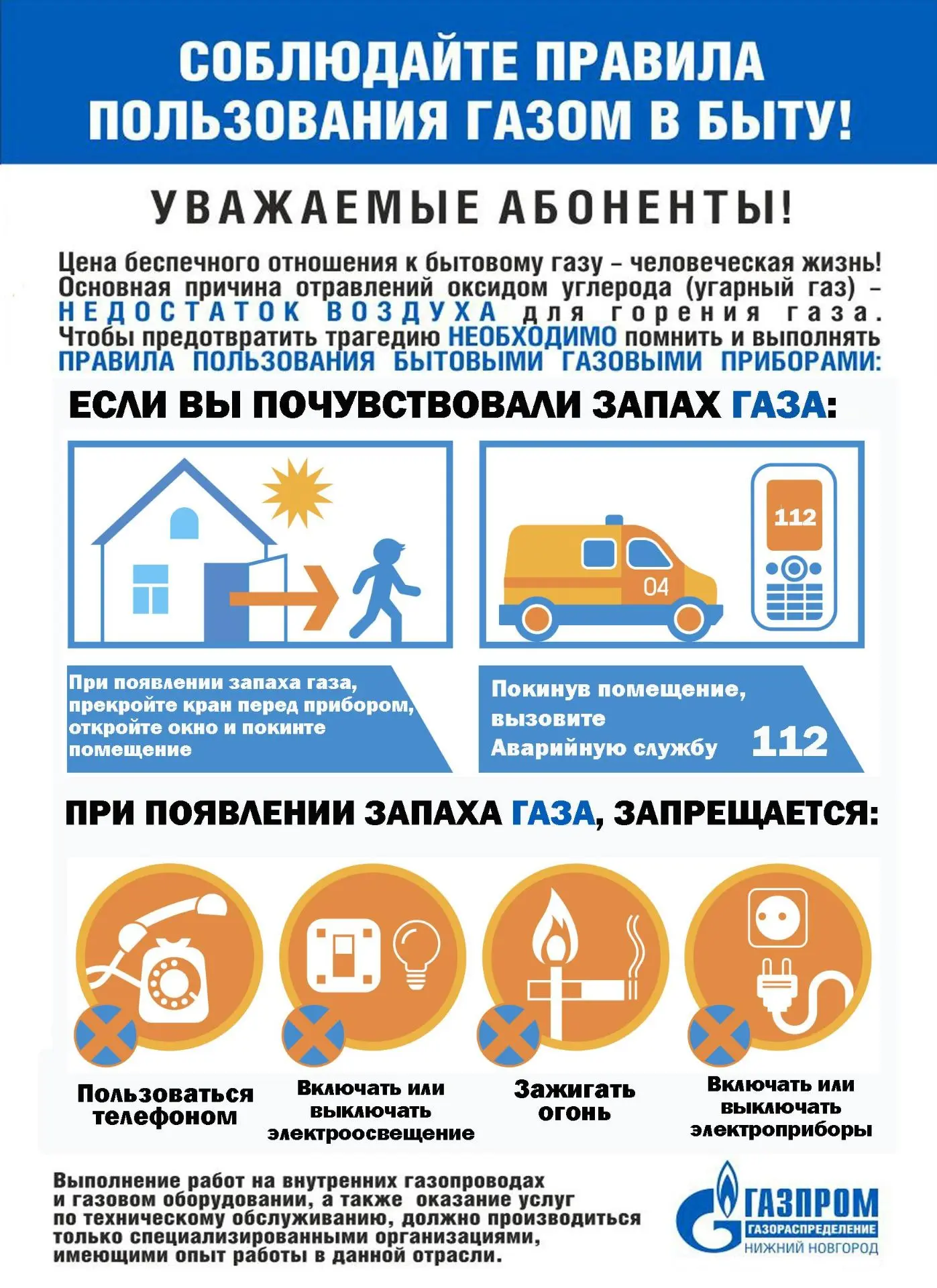 СОБЛЮДАЙТЕ ПРАВИЛА ПОЛЬЗОВАНИЯ ГАЗОМ В БЫТУ!

УВАЖАЕМЫЕ АБОНЕНТЫ!

Цена беспечного отношения к бытовому газу – человеческая жизнь! Основная причина отравлений оксидом углерода (угарный газ) – НЕДОСТАТОК ВОЗДУХА для горения газа. Чтобы предотвратить трагедию НЕОБХОДИМО помнить и выполнять ПРАВИЛА ПОЛЬЗОВАНИЯ БЫТОВЫМИ ГАЗОВЫМИ ПРИБОРАМИ:

ЕСЛИ ВЫ ПОЧУВСТВОВАЛИ ЗАПАХ ГАЗА:

112

04

При появлении запаха газа, прекройте кран перед прибором, откройте окно и покинте помещение

Покинув помещение, вызовите Аварийную службу 112

ПРИ ПОЯВЛЕНИИ ЗАПАХА ГАЗА, ЗАПРЕЩАЕТСЯ:

Пользоваться телефоном

Включать или выключать электроосвещение

Зажигать огонь

Включать или выключать электроприборы

Выполнение работ на внутренних газопроводах и газовом оборудовании, а также оказание услуг по техническому обслуживанию, должно производиться только специализированными организациями, имеющими опыт работы в данной отрасли.

ГАЗПРОМ
ГАЗОРАСПРЕДЕЛЕНИЕ
НИЖНИЙ НОВГОРОД